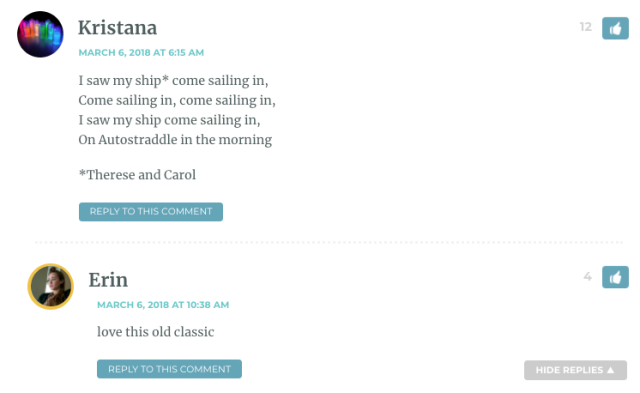 Kristana
12
MARCH 6, 2018 AT 6:15 AM

I saw my ship* come sailing in,
Come sailing in, come sailing in,
I saw my ship come sailing in,
On Autostraddle in the morning

*Therese and Carol

REPLY TO THIS COMMENT

Erin
4
MARCH 6, 2018 AT 10:38 AM

love this old classic

REPLY TO THIS COMMENT

HIDE REPLIES ▲